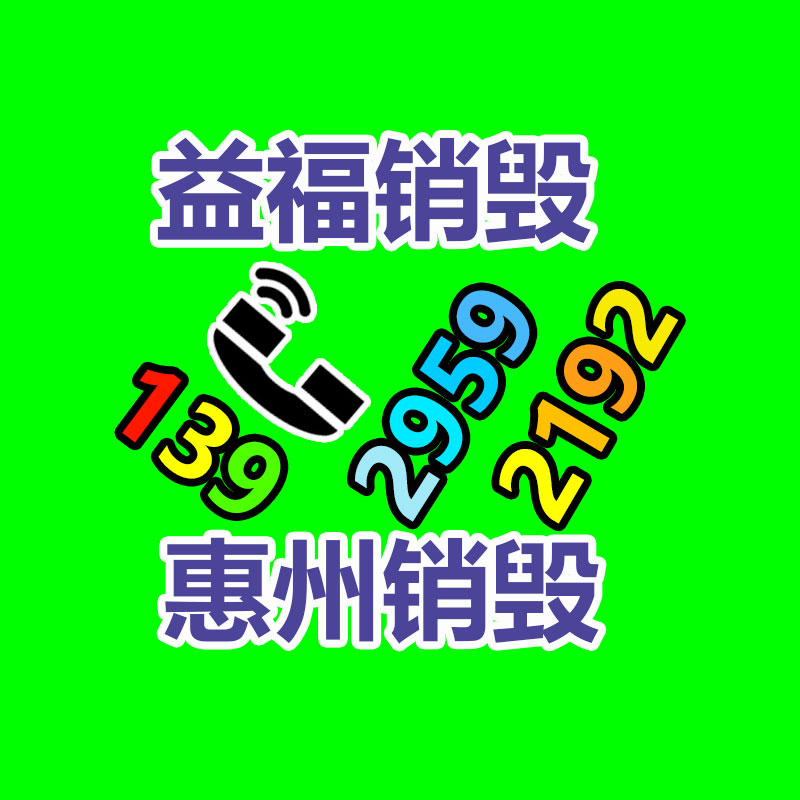 益福销毁

139 2959 2192

惠州销毁